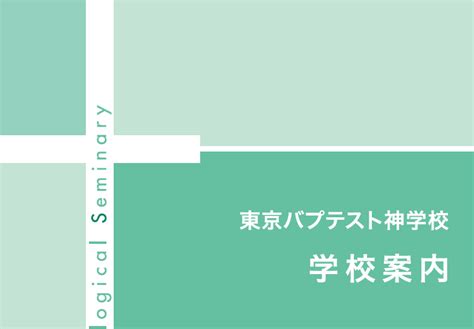 logical Seminary

東京バプテスト神学校

学校案内